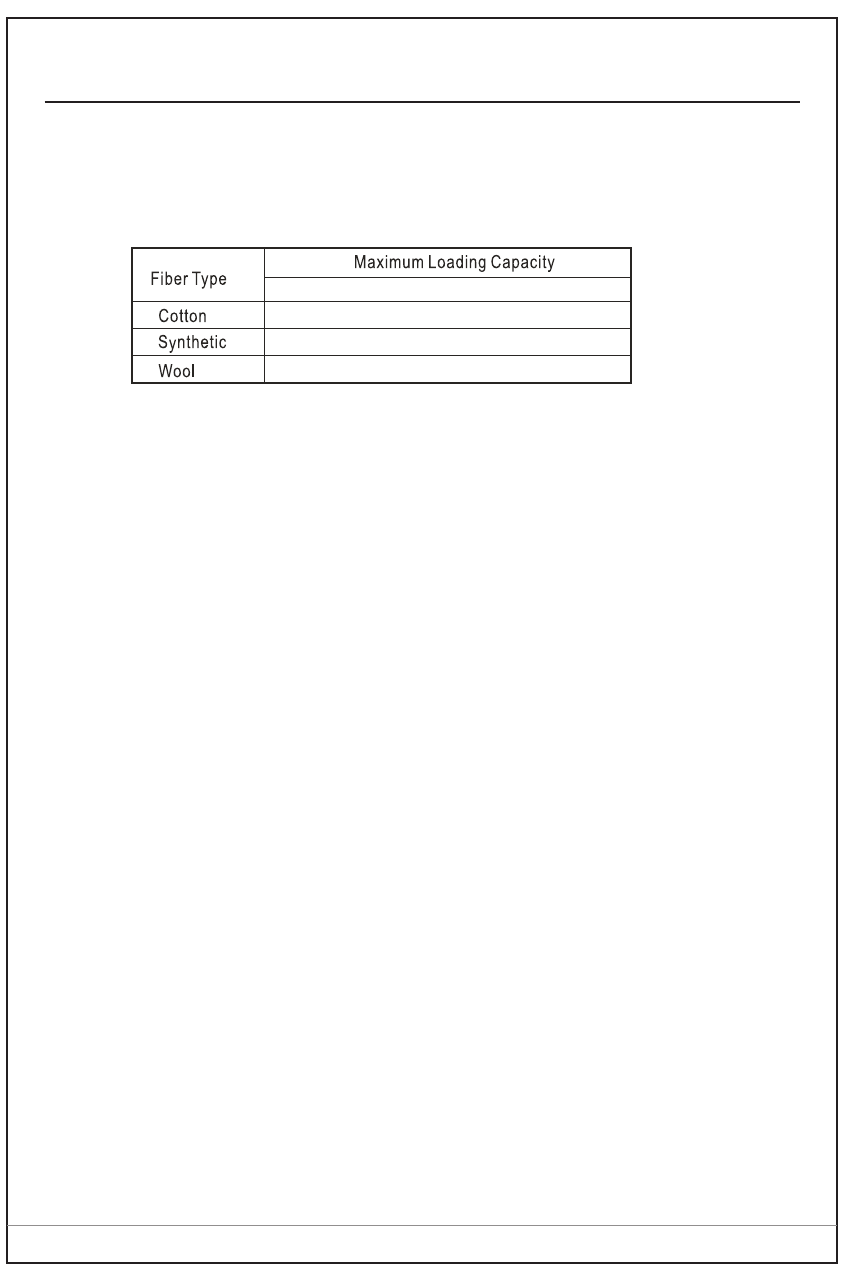 | Fiber Type | Maximum Loading Capacity |
|---|---|
| | |
| Cotton | |
| Synthetic | |
| Wool | |